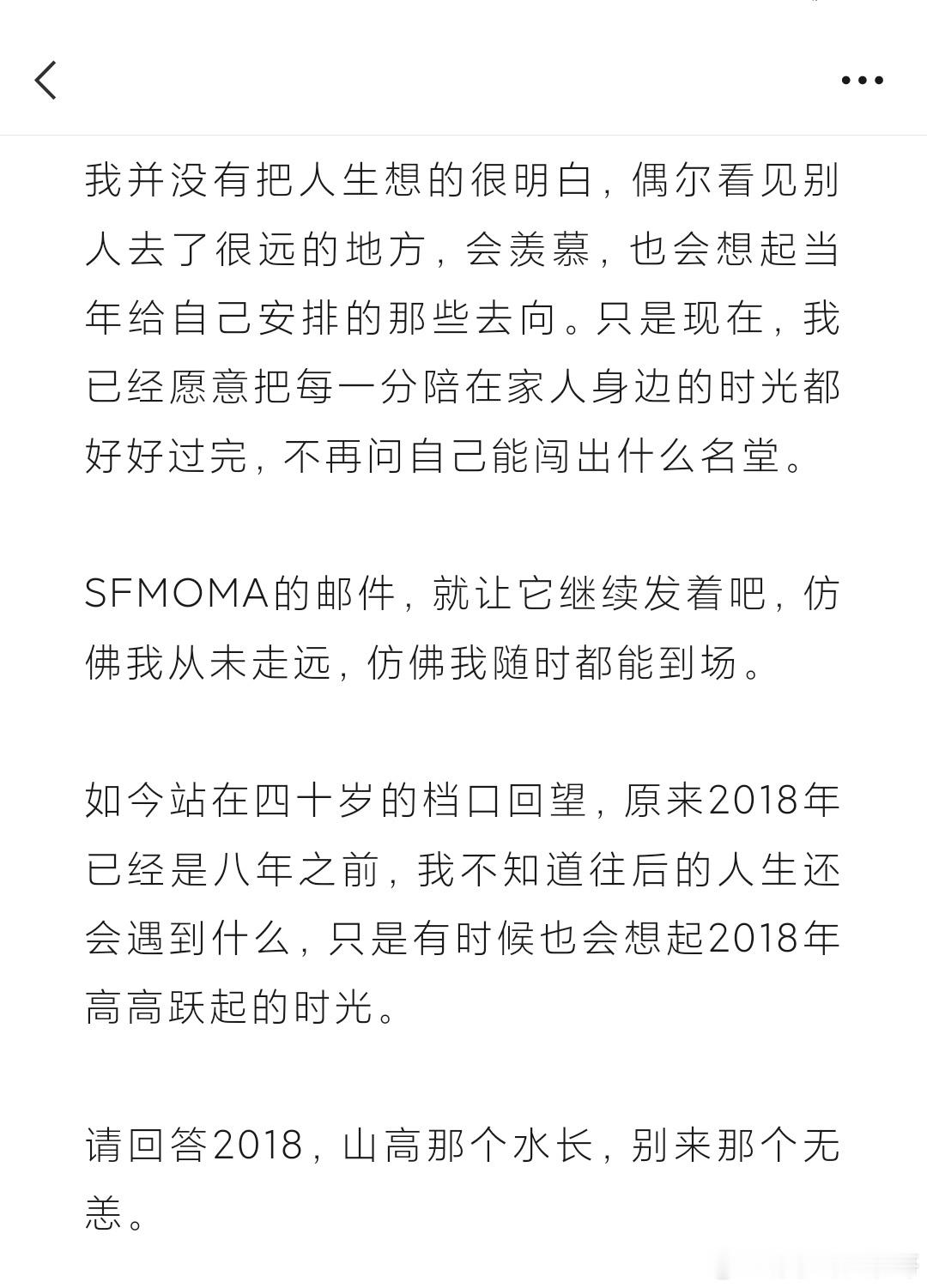 我并没有把人生想的很明白，偶尔看见别人去了很远的地方，会羡慕，也会想起当年给自己安排的那些去向。只是现在，我已经愿意把每一分陪在家人身边的时光都好好过完，不再问自己能闯出什么名堂。

SFMOMA的邮件，就让它继续发着吧，仿佛我从未走远，仿佛我随时都能到场。

如今站在四十岁的档口回望，原来2018年已经是八年之前，我不知道往后的人生还会遇到什么，只是有时候也会想起2018年高高跃起的时光。

请回答2018，山高那个水长，别来那个无恙。